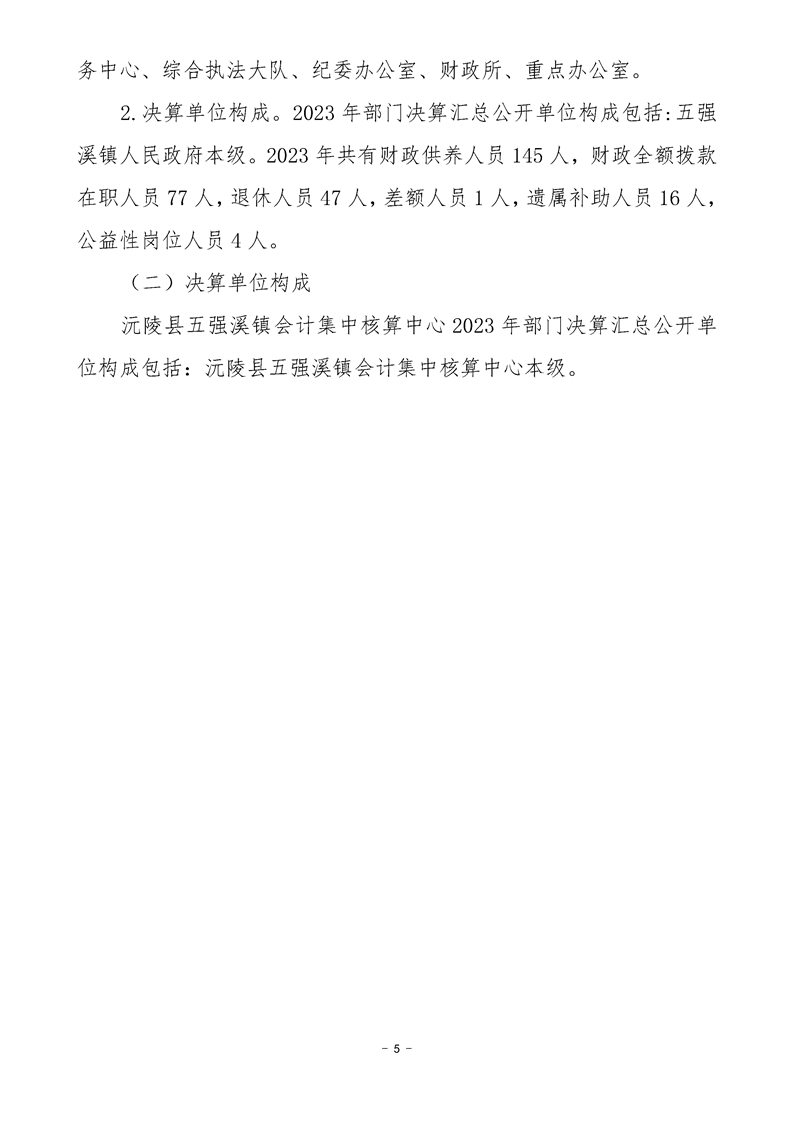 务中心、综合执法大队、纪委办公室、财政所、重点办公室。

2.决算单位构成。2023年部门决算汇总公开单位构成包括:五强溪镇人民政府本级。2023年共有财政供养人员145人，财政全额拨款在职人员77人，退休人员47人，差额人员1人，遗属补助人员16人，公益性岗位人员4人。

（二）决算单位构成

沅陵县五强溪镇会计集中核算中心2023年部门决算汇总公开单位构成包括：沅陵县五强溪镇会计集中核算中心本级。

- 5 -